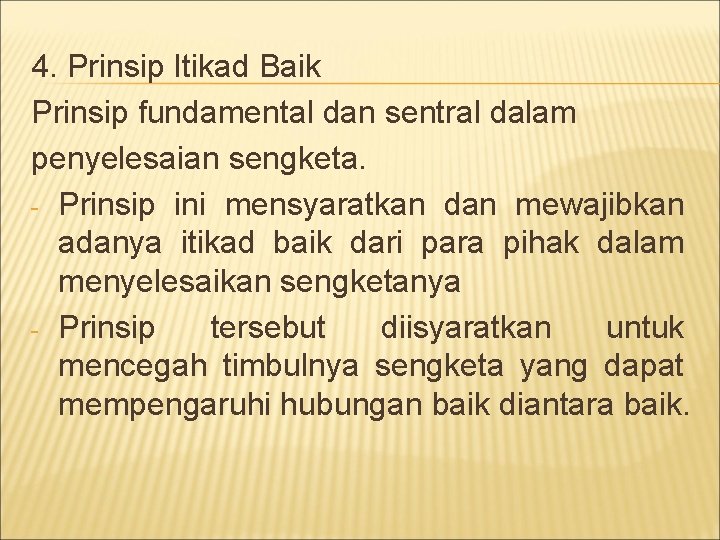 4. Prinsip Itikad Baik
Prinsip fundamental dan sentral dalam penyelesaian sengketa.

- Prinsip ini mensyaratkan dan mewajibkan adanya itikad baik dari para pihak dalam menyelesaikan sengketanya
- Prinsip tersebut diisyaratkan untuk mencegah timbulnya sengketa yang dapat mempengaruhi hubungan baik diantara baik.